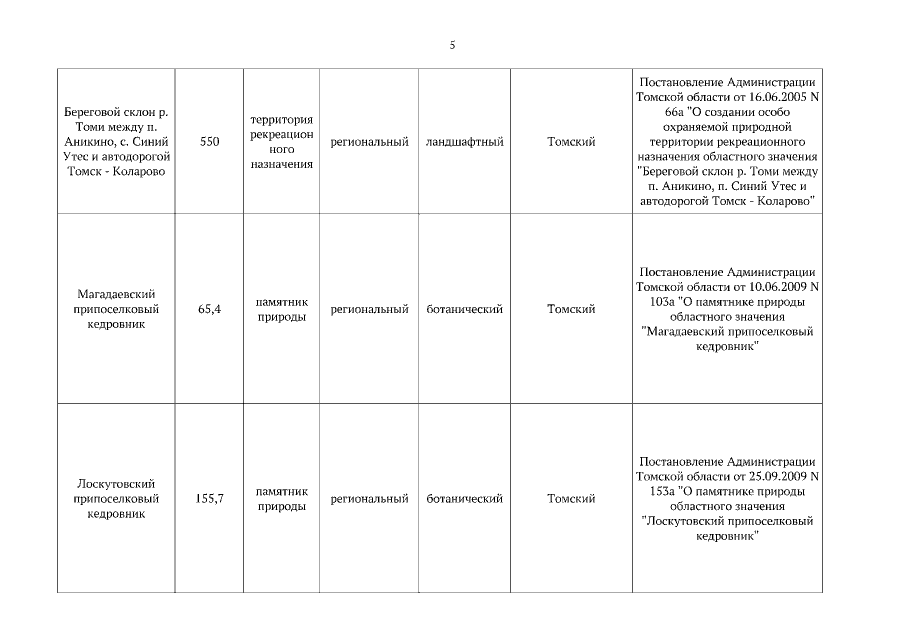 5

| | | | | | | |
|---|---|---|---|---|---|---|
| Береговой склон р. Томи между п. Аникино, с. Синий Утес и автодорогой Томск - Коларово | 550 | территория рекреационного назначения | региональный | ландшафтный | Томский | Постановление Администрации Томской области от 16.06.2005 N 66а "О создании особо охраняемой природной территории рекреационного назначения областного значения "Береговой склон р. Томи между п. Аникино, п. Синий Утес и автодорогой Томск - Коларово" |
| Магадаевский припоселковый кедровник | 65,4 | памятник природы | региональный | ботанический | Томский | Постановление Администрации Томской области от 10.06.2009 N 103а "О памятнике природы областного значения "Магадаевский припоселковый кедровник" |
| Лоскутовский припоселковый кедровник | 155,7 | памятник природы | региональный | ботанический | Томский | Постановление Администрации Томской области от 25.09.2009 N 153а "О памятнике природы областного значения "Лоскутовский припоселковый кедровник" |